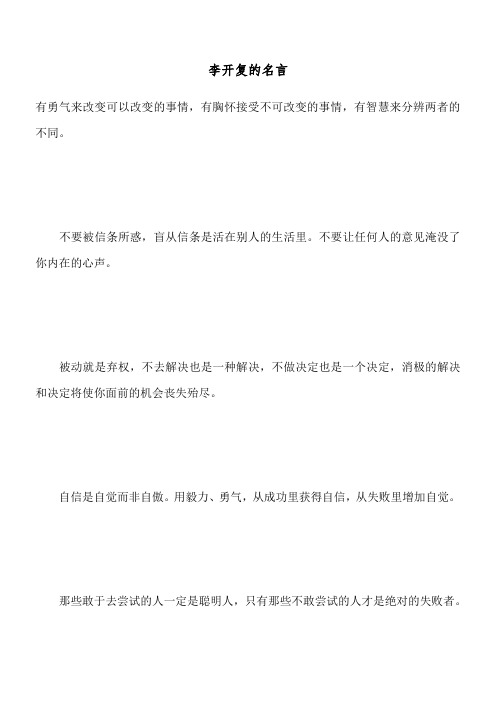 李开复的名言

有勇气来改变可以改变的事情，有胸怀接受不可改变的事情，有智慧来分辨两者的不同。

不要被信条所惑，盲从信条是活在别人的生活里。不要让任何人的意见淹没了你内在的心声。

被动就是弃权，不去解决也是一种解决，不做决定也是一个决定，消极的解决和决定将使你面前的机会丧失殆尽。

自信是自觉而非自傲。用毅力、勇气，从成功里获得自信，从失败里增加自觉。

那些敢于去尝试的人一定是聪明人，只有那些不敢尝试的人才是绝对的失败者。